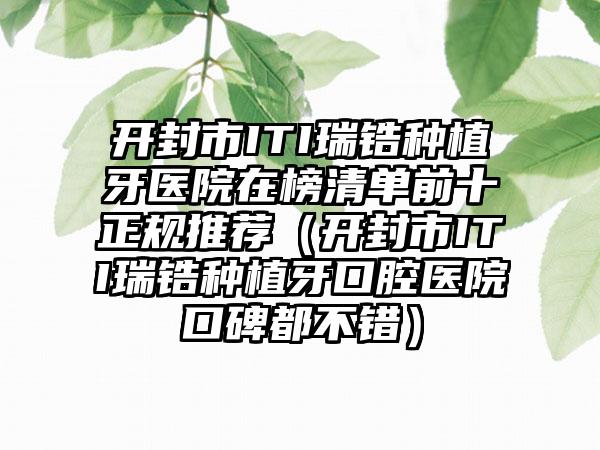 开封市ITI瑞锆种植牙医院在榜清单前十正规推荐（开封市ITI瑞锆种植牙口腔医院口碑都不错）